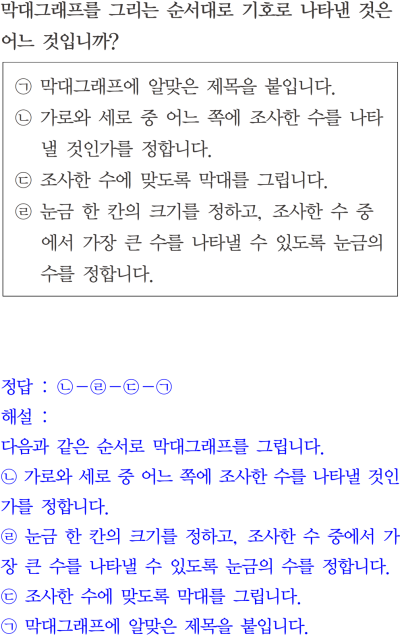 막대그래프를 그리는 순서대로 기호로 나타낸 것은 어느 것입니까?

㉠ 막대그래프에 알맞은 제목을 붙입니다.
㉡ 가로와 세로 중 어느 쪽에 조사한 수를 나타낼 것인가를 정합니다.
㉢ 조사한 수에 맞도록 막대를 그립니다.
㉣ 눈금 한 칸의 크기를 정하고, 조사한 수 중에서 가장 큰 수를 나타낼 수 있도록 눈금의 수를 정합니다.

정답 : ㉡-㉣-㉢-㉠

해설 :

다음과 같은 순서로 막대그래프를 그립니다.

㉡ 가로와 세로 중 어느 쪽에 조사한 수를 나타낼 것인가를 정합니다.

㉣ 눈금 한 칸의 크기를 정하고, 조사한 수 중에서 가장 큰 수를 나타낼 수 있도록 눈금의 수를 정합니다.

㉢ 조사한 수에 맞도록 막대를 그립니다.

㉠ 막대그래프에 알맞은 제목을 붙입니다.